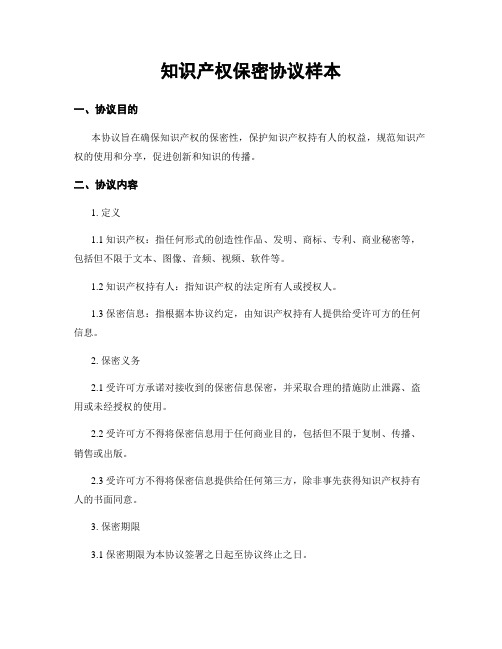 知识产权保密协议样本

一、协议目的

本协议旨在确保知识产权的保密性，保护知识产权持有人的权益，规范知识产权的使用和分享，促进创新和知识的传播。

二、协议内容

1. 定义

1.1 知识产权：指任何形式的创造性作品、发明、商标、专利、商业秘密等，包括但不限于文本、图像、音频、视频、软件等。

1.2 知识产权持有人：指知识产权的法定所有人或授权人。

1.3 保密信息：指根据本协议约定，由知识产权持有人提供给受许可方的任何信息。

2. 保密义务

2.1 受许可方承诺对接收到的保密信息保密，并采取合理的措施防止泄露、盗用或未经授权的使用。

2.2 受许可方不得将保密信息用于任何商业目的，包括但不限于复制、传播、销售或出版。

2.3 受许可方不得将保密信息提供给任何第三方，除非事先获得知识产权持有人的书面同意。

3. 保密期限

3.1 保密期限为本协议签署之日起至协议终止之日。